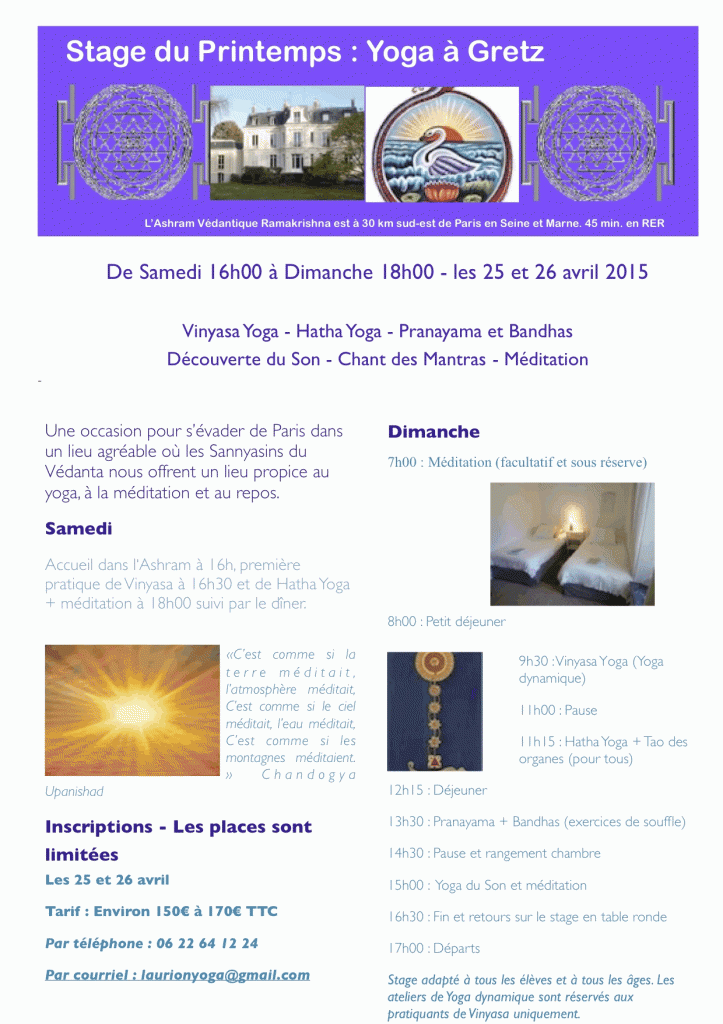 Stage du Printemps : Yoga à Gretz

L'Ashram Védantique Ramakrishna est à 30 km sud-est de Paris en Seine et Marne. 45 min. en RER

De Samedi 16h00 à Dimanche 18h00 - les 25 et 26 avril 2015

Vinyasa Yoga - Hatha Yoga - Pranayama et Bandhas
Découverte du Son - Chant des Mantras - Méditation

Une occasion pour s'évader de Paris dans un lieu agréable où les Sannyasins du Védanta nous offrent un lieu propice au yoga, à la méditation et au repos.

Samedi

Accueil dans l'Ashram à 16h, première pratique de Vinyasa à 16h30 et de Hatha Yoga + méditation à 18h00 suivi par le dîner.

«C'est comme si la terre méditait, l'atmosphère méditait, C'est comme si le ciel méditait, l'eau méditait, C'est comme si les montagnes méditaient. » Chandogya Upanishad

Inscriptions - Les places sont limitées

Les 25 et 26 avril

Tarif : Environ 150€ à 170€ TTC

Par téléphone : 06 22 64 12 24

Par courriel : laurionyoga@gmail.com

Dimanche

7h00 : Méditation (facultatif et sous réserve)

8h00 : Petit déjeuner

9h30 : Vinyasa Yoga (Yoga dynamique)

11h00 : Pause

11h15 : Hatha Yoga + Tao des organes (pour tous)

12h15 : Déjeuner

13h30 : Pranayama + Bandhas (exercices de souffle)

14h30 : Pause et rangement chambre

15h00 : Yoga du Son et méditation

16h30 : Fin et retours sur le stage en table ronde

17h00 : Départs

Stage adapté à tous les élèves et à tous les âges. Les ateliers de Yoga dynamique sont réservés aux pratiquants de Vinyasa uniquement.